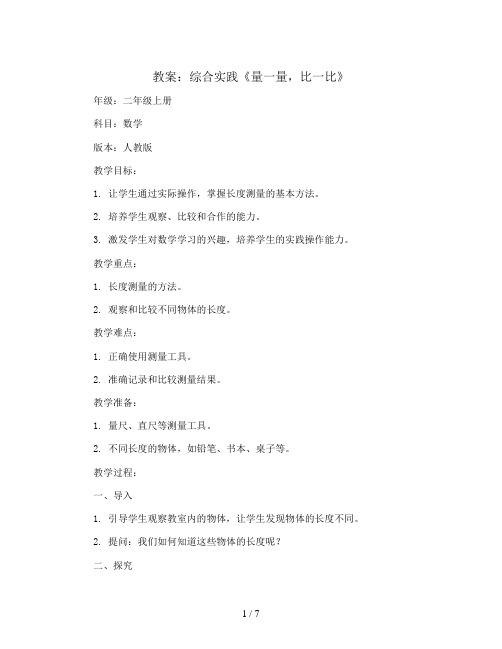 教案：综合实践《量一量，比一比》

年级：二年级上册

科目：数学

版本：人教版

教学目标：

1. 让学生通过实际操作，掌握长度测量的基本方法。

2. 培养学生观察、比较和合作的能力。

3. 激发学生对数学学习的兴趣，培养学生的实践操作能力。

教学重点：

1. 长度测量的方法。

2. 观察和比较不同物体的长度。

教学难点：

1. 正确使用测量工具。

2. 准确记录和比较测量结果。

教学准备：

1. 量尺、直尺等测量工具。

2. 不同长度的物体，如铅笔、书本、桌子等。

教学过程：

一、导入

1. 引导学生观察教室内的物体，让学生发现物体的长度不同。

2. 提问：我们如何知道这些物体的长度呢？

二、探究

1 / 7